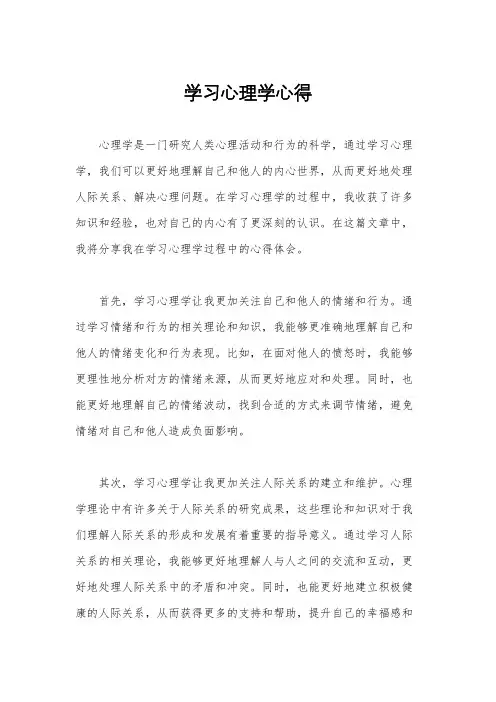 学习心理学心得

心理学是一门研究人类心理活动和行为的科学，通过学习心理学，我们可以更好地理解自己和他人的内心世界，从而更好地处理人际关系、解决心理问题。在学习心理学的过程中，我收获了许多知识和经验，也对自己的内心有了更深刻的认识。在这篇文章中，我将分享我在学习心理学过程中的心得体会。

首先，学习心理学让我更加关注自己和他人的情绪和行为。通过学习情绪和行为的相关理论和知识，我能够更准确地理解自己和他人的情绪变化和行为表现。比如，在面对他人的愤怒时，我能够更理性地分析对方的情绪来源，从而更好地应对和处理。同时，也能更好地理解自己的情绪波动，找到合适的方式来调节情绪，避免情绪对自己和他人造成负面影响。

其次，学习心理学让我更加关注人际关系的建立和维护。心理学理论中有许多关于人际关系的研究成果，这些理论和知识对于我们理解人际关系的形成和发展有着重要的指导意义。通过学习人际关系的相关理论，我能够更好地理解人与人之间的交流和互动，更好地处理人际关系中的矛盾和冲突。同时，也能更好地建立积极健康的人际关系，从而获得更多的支持和帮助，提升自己的幸福感和